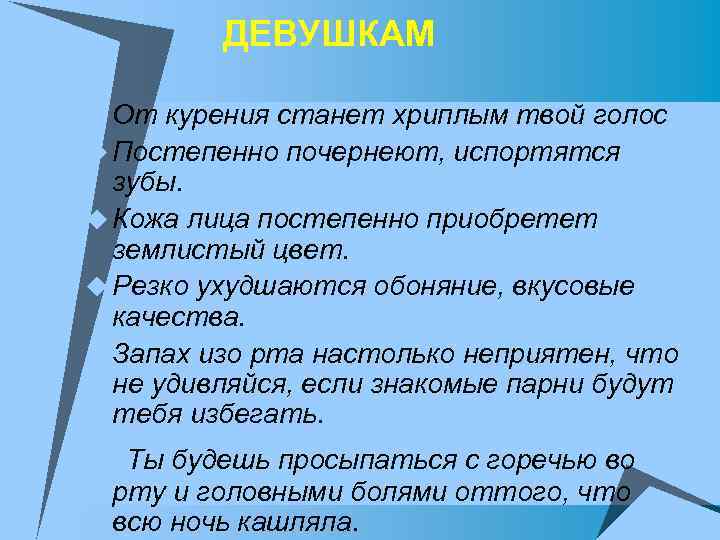 ДЕВУШКАМ

От курения станет хриплым твой голос

Постепенно почернеют, испортятся зубы.

Кожа лица постепенно приобретет землистый цвет.

Резко ухудшаются обоняние, вкусовые качества.

Запах изо рта настолько неприятен, что не удивляйся, если знакомые парни будут тебя избегать.

Ты будешь просыпаться с горечью во рту и головными болями оттого, что всю ночь кашляла.